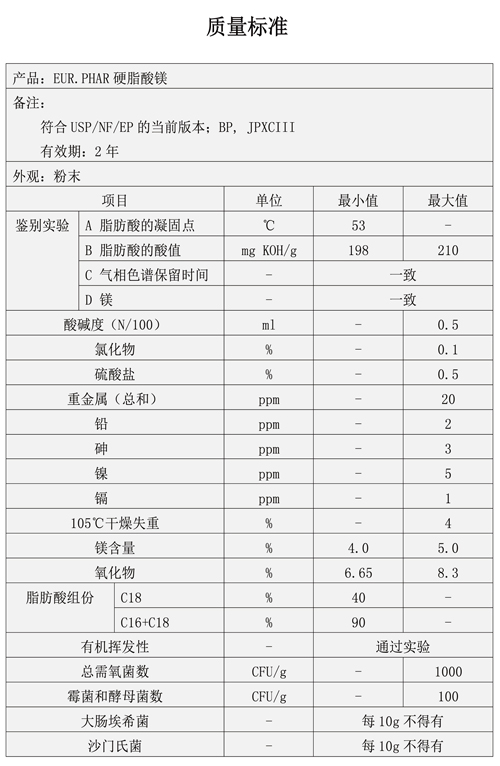 质量标准

产品：EUR.PHAR 硬脂酸镁

备注：

符合 USP/NF/EP 的当前版本；BP， JPXCIII

有效期：2 年

外观：粉末

| 项目 | | 单位 | 最小值 | 最大值 |
|---|---|---|---|---|
| 鉴别实验 | A 脂肪酸的凝固点 | ℃ | 53 | - |
| | B 脂肪酸的酸值 | mg KOH/g | 198 | 210 |
| | C 气相色谱保留时间 | - | 一致 | |
| | D 镁 | - | 一致 | |
| 酸碱度（N/100） | | ml | - | 0.5 |
| 氯化物 | | % | - | 0.1 |
| 硫酸盐 | | % | - | 0.5 |
| 重金属（总和） | | ppm | - | 20 |
| 铅 | | ppm | - | 2 |
| 砷 | | ppm | - | 3 |
| 镍 | | ppm | - | 5 |
| 镉 | | ppm | - | 1 |
| 105℃干燥失重 | | % | - | 4 |
| 镁含量 | | % | 4.0 | 5.0 |
| 氧化物 | | % | 6.65 | 8.3 |
| 脂肪酸组份 | C18 | % | 40 | - |
| | C16+C18 | % | 90 | - |
| 有机挥发性 | | - | 通过实验 | |
| 总需氧菌数 | | CFU/g | - | 1000 |
| 霉菌和酵母菌数 | | CFU/g | - | 100 |
| 大肠埃希菌 | | - | 每 10g 不得有 | |
| 沙门氏菌 | | - | 每 10g 不得有 | |